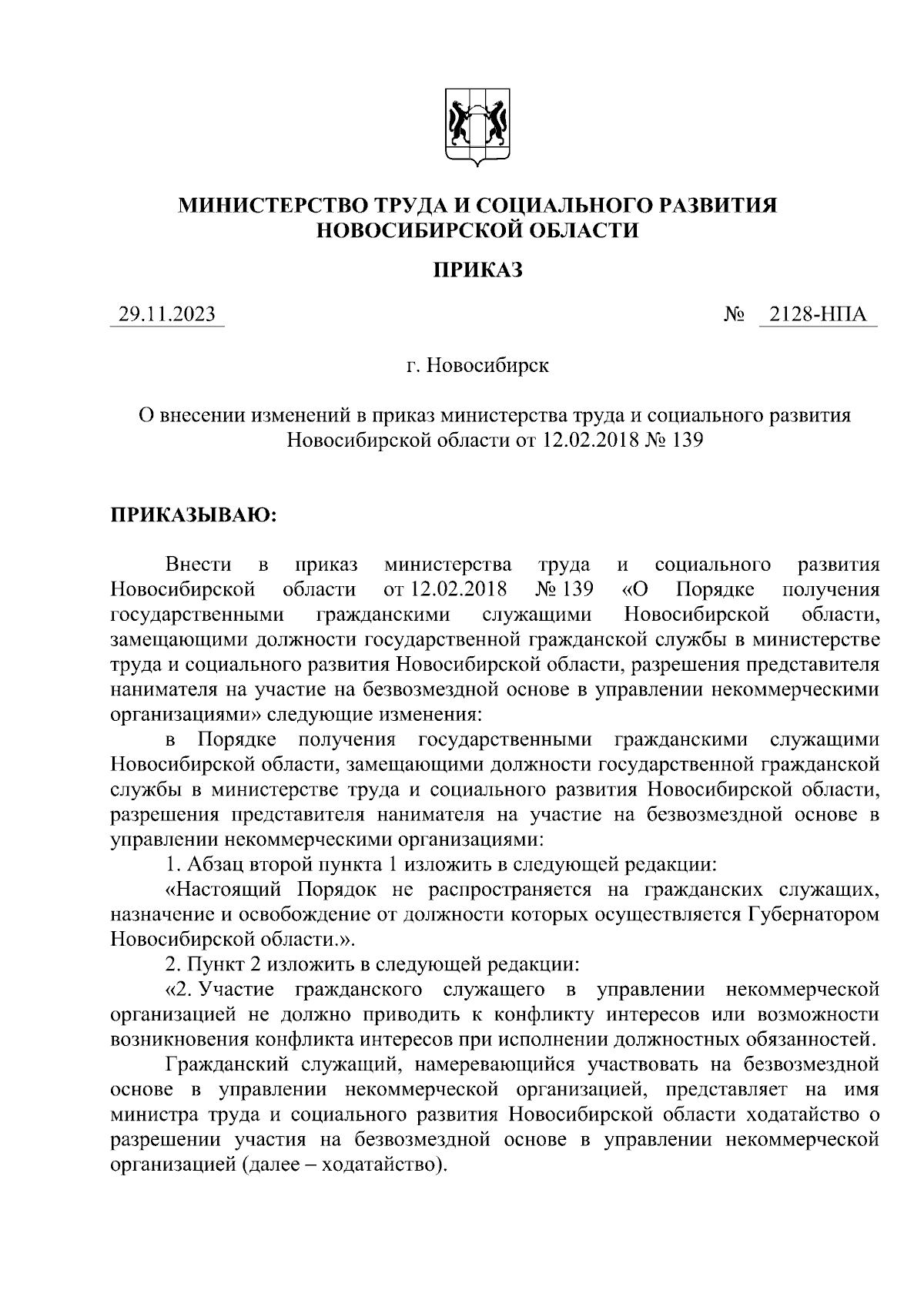 МИНИСТЕРСТВО ТРУДА И СОЦИАЛЬНОГО РАЗВИТИЯ НОВОСИБИРСКОЙ ОБЛАСТИ

ПРИКАЗ

29.11.2023 № 2128-НПА

г. Новосибирск

О внесении изменений в приказ министерства труда и социального развития Новосибирской области от 12.02.2018 № 139

ПРИКАЗЫВАЮ:

Внести в приказ министерства труда и социального развития Новосибирской области от 12.02.2018 № 139 «О Порядке получения государственными гражданскими служащими Новосибирской области, замещающими должности государственной гражданской службы в министерстве труда и социального развития Новосибирской области, разрешения представителя нанимателя на участие на безвозмездной основе в управлении некоммерческими организациями» следующие изменения:

в Порядке получения государственными гражданскими служащими Новосибирской области, замещающими должности государственной гражданской службы в министерстве труда и социального развития Новосибирской области, разрешения представителя нанимателя на участие на безвозмездной основе в управлении некоммерческими организациями:

1. Абзац второй пункта 1 изложить в следующей редакции:

«Настоящий Порядок не распространяется на гражданских служащих, назначение и освобождение от должности которых осуществляется Губернатором Новосибирской области.».

2. Пункт 2 изложить в следующей редакции:

«2. Участие гражданского служащего в управлении некоммерческой организацией не должно приводить к конфликту интересов или возможности возникновения конфликта интересов при исполнении должностных обязанностей.

Гражданский служащий, намеревающийся участвовать на безвозмездной основе в управлении некоммерческой организацией, представляет на имя министра труда и социального развития Новосибирской области ходатайство о разрешении участия на безвозмездной основе в управлении некоммерческой организацией (далее – ходатайство).